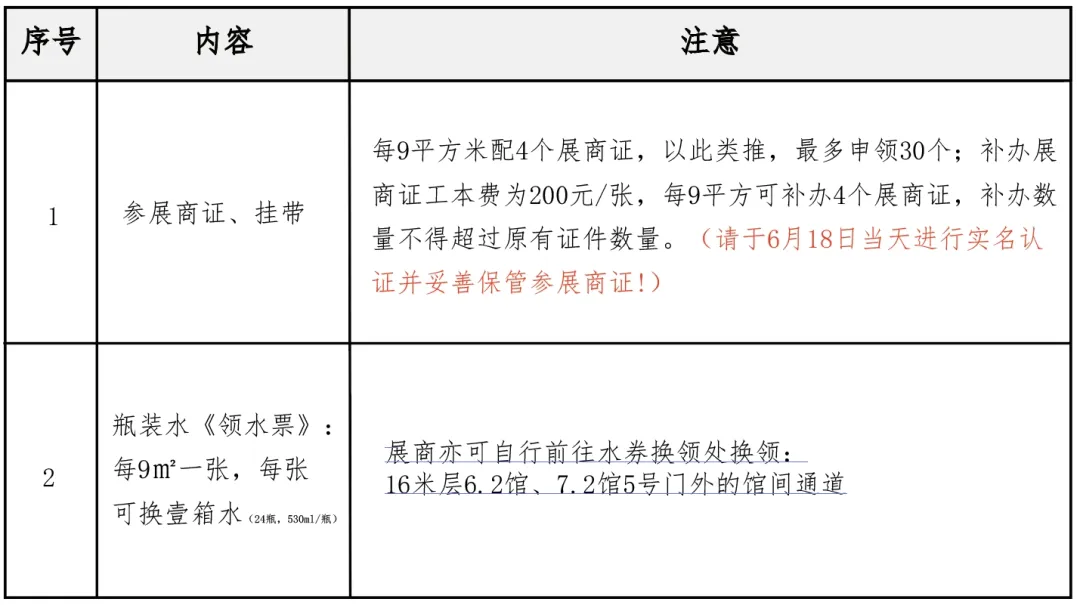 | 序号 | 内容 | 注意 |
|---|---|---|
| 1 | 参展商证、挂带 | 每9平方米配4个展商证，以此类推，最多申领30个；补办展商证工本费为200元/张，每9平方可补办4个展商证，补办数量不得超过原有证件数量。（请于6月18日当天进行实名认证并妥善保管参展商证!） |
| 2 | 瓶装水《领水票》：每9m²一张，每张可换壹箱水（24瓶，530ml/瓶） | 展商亦可自行前往水券换领处换领：16米层6.2馆、7.2馆5号门外的馆间通道 |